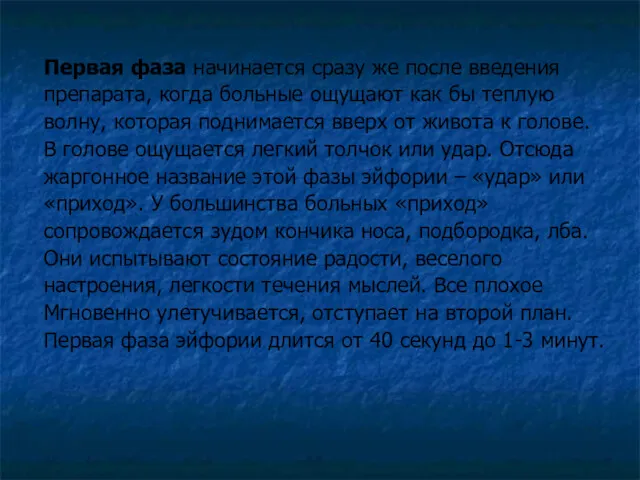 Первая фаза начинается сразу же после введения препарата, когда больные ощущают как бы теплую волну, которая поднимается вверх от живота к голове. В голове ощущается легкий толчок или удар. Отсюда жаргонное название этой фазы эйфории – «удар» или «приход». У большинства больных «приход» сопровождается зудом кончика носа, подбородка, лба. Они испытывают состояние радости, веселого настроения, легкости течения мыслей. Все плохое Мгновенно улетучивается, отступает на второй план. Первая фаза эйфории длится от 40 секунд до 1-3 минут.